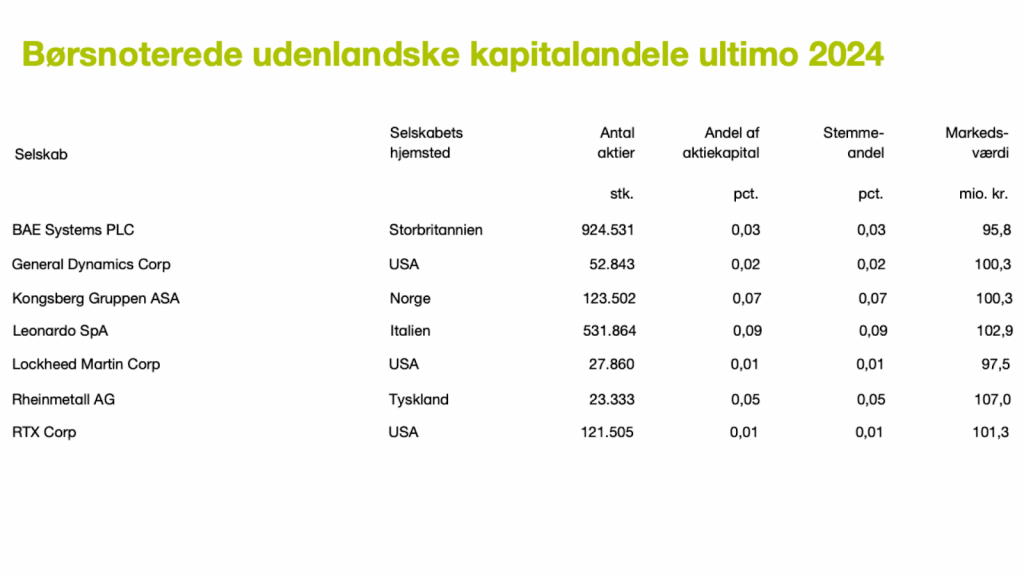 Børsnoterede udenlandske kapitalandele ultimo 2024

| Selskab | Selskabets hjemsted | Antal aktier | Andel af aktiekapital | Stemmeandel | Markedsværdi |
|---|---|---|---|---|---|
| | | stk. | pct. | pct. | mio. kr. |
| BAE Systems PLC | Storbritannien | 924.531 | 0,03 | 0,03 | 95,8 |
| General Dynamics Corp | USA | 52.843 | 0,02 | 0,02 | 100,3 |
| Kongsberg Gruppen ASA | Norge | 123.502 | 0,07 | 0,07 | 100,3 |
| Leonardo SpA | Italien | 531.864 | 0,09 | 0,09 | 102,9 |
| Lockheed Martin Corp | USA | 27.860 | 0,01 | 0,01 | 97,5 |
| Rheinmetall AG | Tyskland | 23.333 | 0,05 | 0,05 | 107,0 |
| RTX Corp | USA | 121.505 | 0,01 | 0,01 | 101,3 |